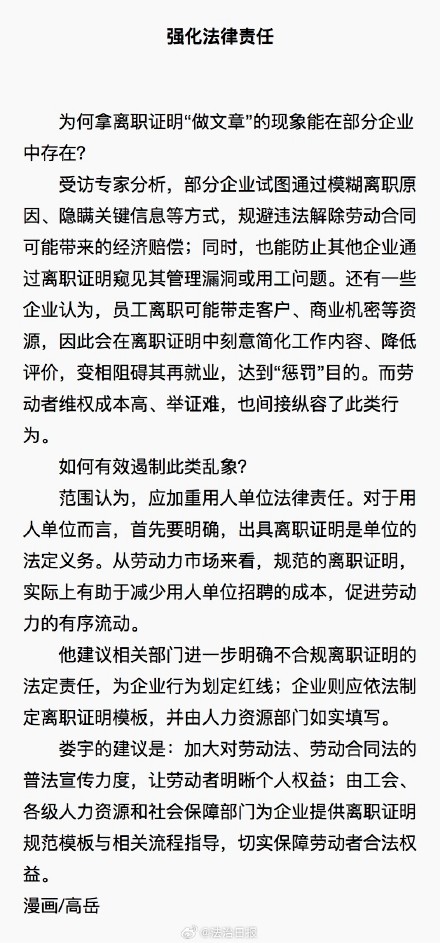 强化法律责任

为何拿离职证明“做文章”的现象能在部分企业中存在？

受访专家分析，部分企业试图通过模糊离职原因、隐瞒关键信息等方式，规避违法解除劳动合同可能带来的经济赔偿；同时，也能防止其他企业通过离职证明窥见其管理漏洞或用工问题。还有一些企业认为，员工离职可能带走客户、商业机密等资源，因此会在离职证明中刻意简化工作内容、降低评价，变相阻碍其再就业，达到“惩罚”目的。而劳动者维权成本高、举证难，也间接纵容了此类行为。

如何有效遏制此类乱象？

范围认为，应加重用人单位法律责任。对于用人单位而言，首先要明确，出具离职证明是单位的法定义务。从劳动力市场来看，规范的离职证明，实际上有助于减少用人单位招聘的成本，促进劳动力的有序流动。

他建议相关部门进一步明确不合规离职证明的法定责任，为企业行为划定红线；企业则应依法制定离职证明模板，并由人力资源部门如实填写。

娄宇的建议是：加大对劳动法、劳动合同法的普法宣传力度，让劳动者明晰个人权益；由工会、各级人力资源和社会保障部门为企业提供离职证明规范模板与相关流程指导，切实保障劳动者合法权益。

漫画/高岳

@法治日报